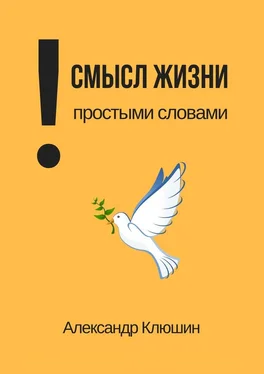 !
СМЫСЛ ЖИЗНИ
простыми словами

Александр Клюшин